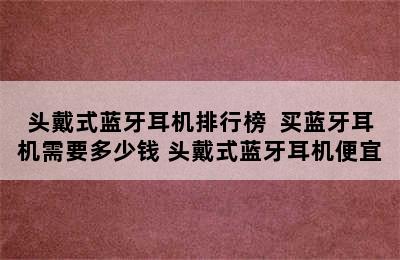 头戴式蓝牙耳机排行榜 买蓝牙耳机需要多少钱 头戴式蓝牙耳机便宜